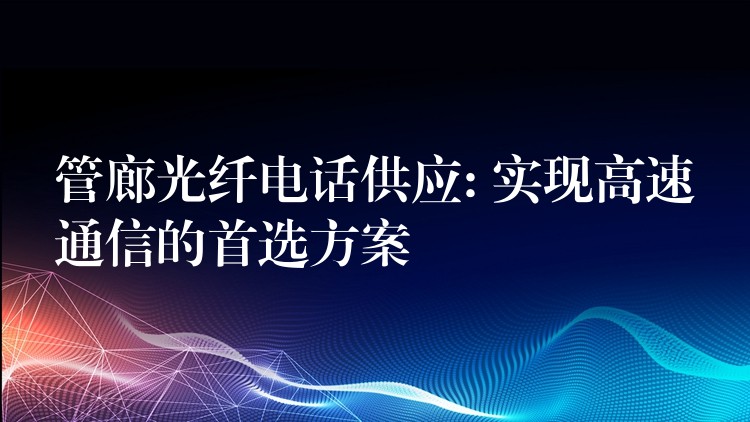 管廊光纤电话供应: 实现高速通信的首选方案